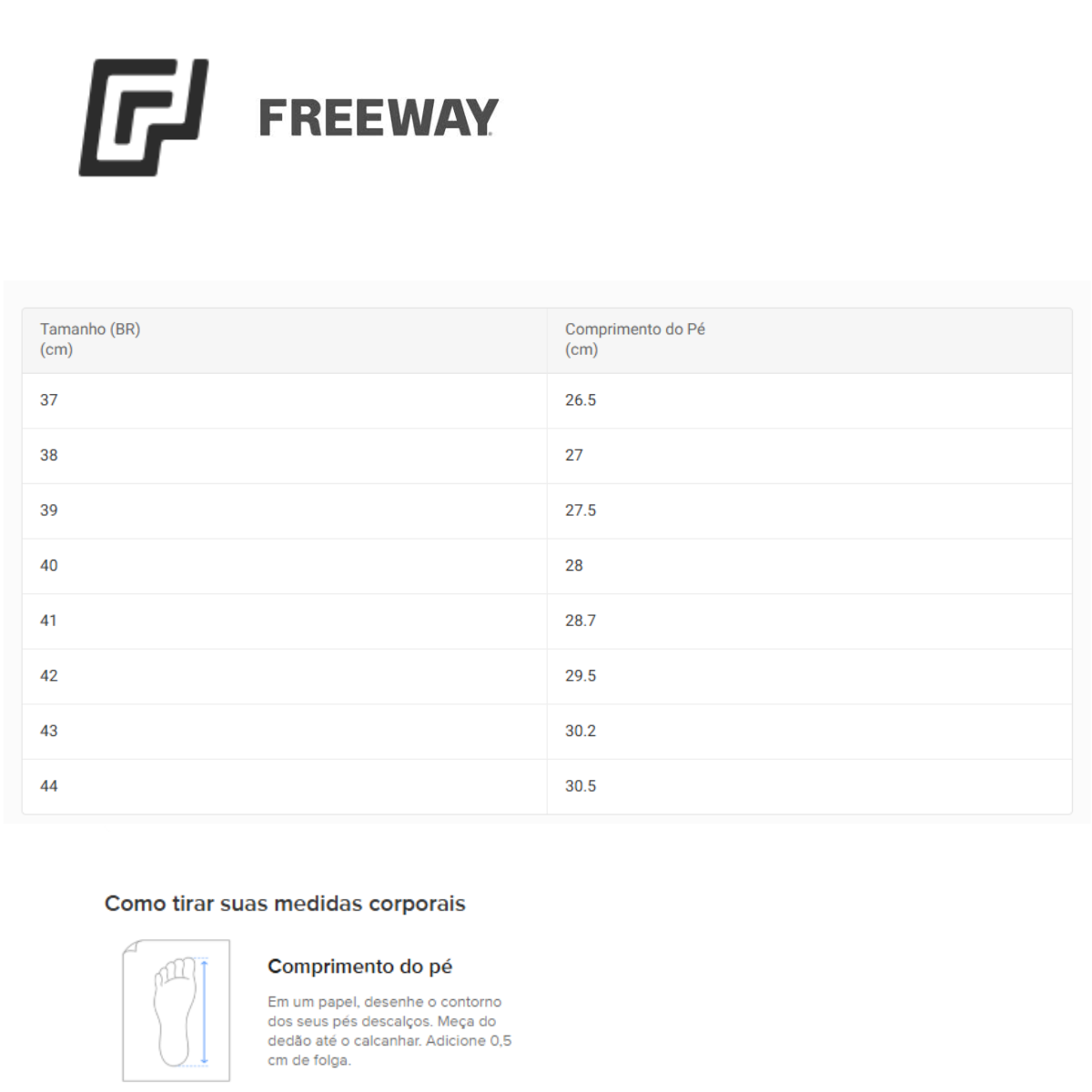 FREEWAY

| Tamanho (BR) (cm) | Comprimento do Pé (cm) |
|---|---|
| 37 | 26.5 |
| 38 | 27 |
| 39 | 27.5 |
| 40 | 28 |
| 41 | 28.7 |
| 42 | 29.5 |
| 43 | 30.2 |
| 44 | 30.5 |

Como tirar suas medidas corporais

Comprimento do pé

Em um papel, desenhe o contorno dos seus pés descalços. Meça do dedão até o calcanhar. Adicione 0,5 cm de folga.